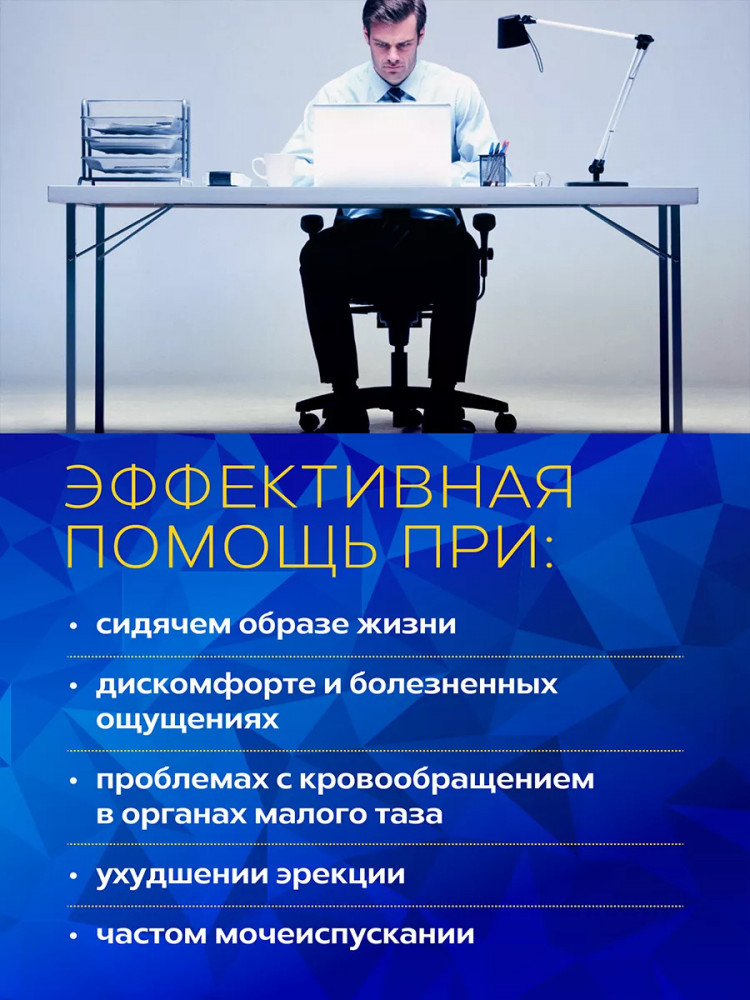 ЭФФЕКТИВНАЯ ПОМОЩЬ ПРИ:

• сидячем образе жизни

• дискомфорте и болезненных ощущениях

• проблемах с кровообращением в органах малого таза

• ухудшении эрекции

• частом мочеиспускании